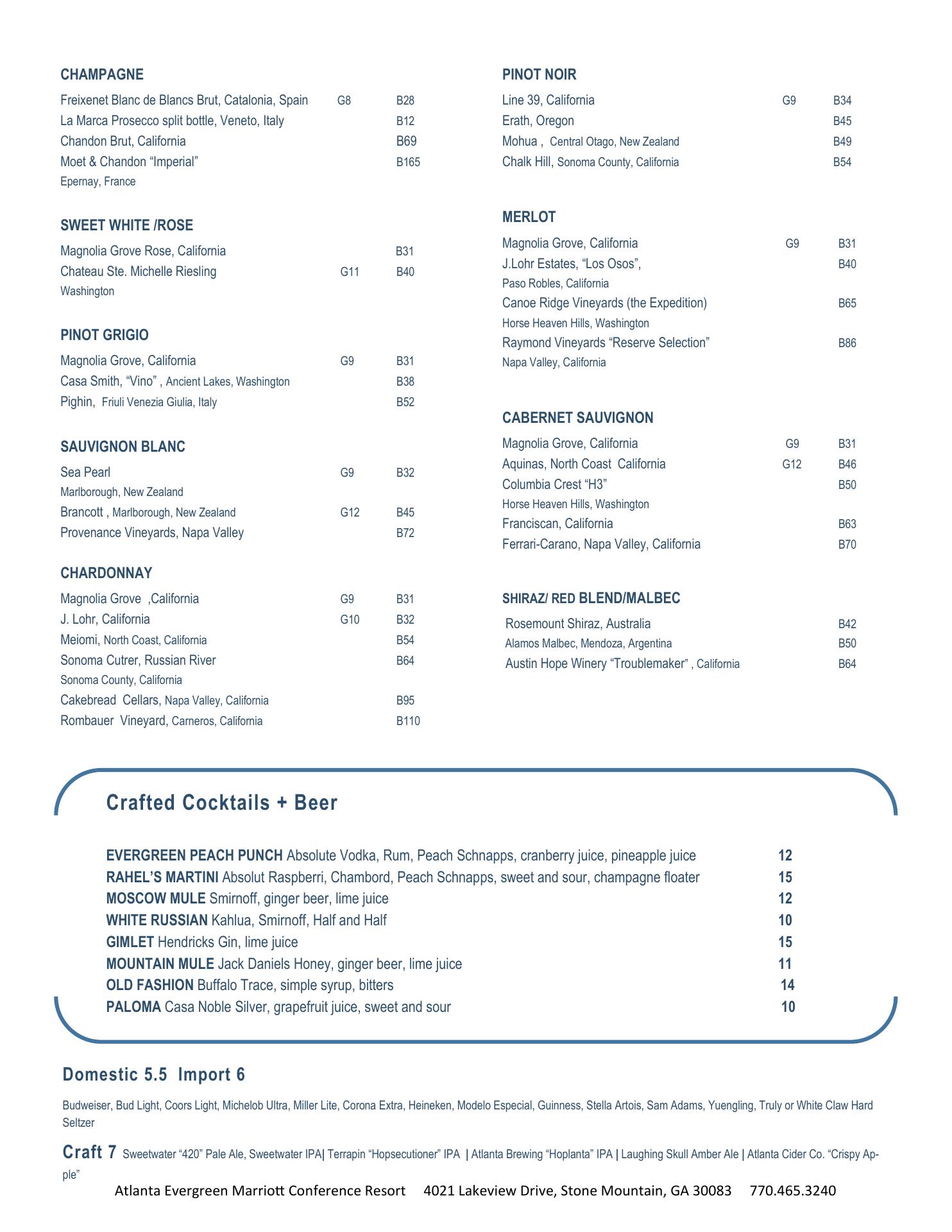 CHAMPAGNE

Freixenet Blanc de Blancs Brut, Catalonia, Spain G8 B28
La Marca Prosecco split bottle, Veneto, Italy B12
Chandon Brut, California B69
Moet & Chandon “Imperial” B165
Epernay, France

SWEET WHITE /ROSE

Magnolia Grove Rose, California B31
Chateau Ste. Michelle Riesling G11 B40
Washington

PINOT GRIGIO

Magnolia Grove, California G9 B31
Casa Smith, “Vino” , Ancient Lakes, Washington B38
Pighin, Friuli Venezia Giulia, Italy B52

SAUVIGNON BLANC

Sea Pearl G9 B32
Marlborough, New Zealand
Brancott , Marlborough, New Zealand G12 B45
Provenance Vineyards, Napa Valley B72

CHARDONNAY

Magnolia Grove ,California G9 B31
J. Lohr, California G10 B32
Meiomi, North Coast, California B54
Sonoma Cutrer, Russian River B64
Sonoma County, California
Cakebread Cellars, Napa Valley, California B95
Rombauer Vineyard, Carneros, California B110

PINOT NOIR

Line 39, California G9 B34
Erath, Oregon B45
Mohua , Central Otago, New Zealand B49
Chalk Hill, Sonoma County, California B54

MERLOT

Magnolia Grove, California G9 B31
J.Lohr Estates, “Los Osos”, B40
Paso Robles, California
Canoe Ridge Vineyards (the Expedition) B65
Horse Heaven Hills, Washington
Raymond Vineyards “Reserve Selection” B86
Napa Valley, California

CABERNET SAUVIGNON

Magnolia Grove, California G9 B31
Aquinas, North Coast California G12 B46
Columbia Crest “H3” B50
Horse Heaven Hills, Washington
Franciscan, California B63
Ferrari-Carano, Napa Valley, California B70

SHIRAZ/ RED BLEND/MALBEC

Rosemount Shiraz, Australia B42
Alamos Malbec, Mendoza, Argentina B50
Austin Hope Winery “Troublemaker” , California B64

Crafted Cocktails + Beer

EVERGREEN PEACH PUNCH Absolute Vodka, Rum, Peach Schnapps, cranberry juice, pineapple juice 12
RAHEL’S MARTINI Absolut Raspberri, Chambord, Peach Schnapps, sweet and sour, champagne floater 15
MOSCOW MULE Smirnoff, ginger beer, lime juice 12
WHITE RUSSIAN Kahlua, Smirnoff, Half and Half 10
GIMLET Hendricks Gin, lime juice 15
MOUNTAIN MULE Jack Daniels Honey, ginger beer, lime juice 11
OLD FASHION Buffalo Trace, simple syrup, bitters 14
PALOMA Casa Noble Silver, grapefruit juice, sweet and sour 10

Domestic 5.5 Import 6

Budweiser, Bud Light, Coors Light, Michelob Ultra, Miller Lite, Corona Extra, Heineken, Modelo Especial, Guinness, Stella Artois, Sam Adams, Yuengling, Truly or White Claw Hard Seltzer

Craft 7 Sweetwater “420” Pale Ale, Sweetwater IPA| Terrapin “Hopsecutioner” IPA | Atlanta Brewing “Hoplanta” IPA | Laughing Skull Amber Ale | Atlanta Cider Co. “Crispy Apple”

Atlanta Evergreen Marriott Conference Resort 4021 Lakeview Drive, Stone Mountain, GA 30083 770.465.3240